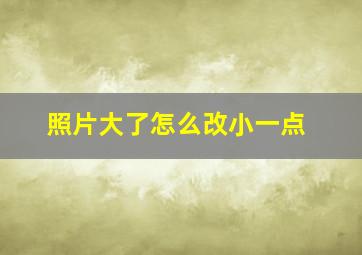 照片大了怎么改小一点